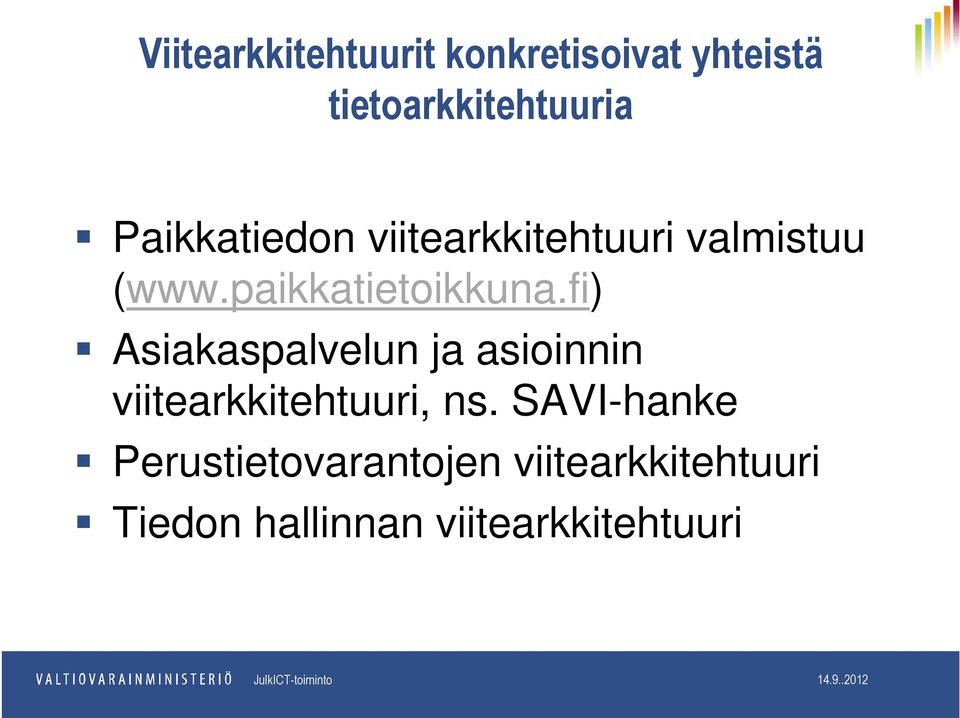 Viitearkkitehtuurit konkretisoivat yhteistä tietoarkkitehtuuria

▪ Paikkatiedon viitearkkitehtuuri valmistuu (www.paikkatietoikkuna.fi)
▪ Asiakaspalvelun ja asioinnin viitearkkitehtuuri, ns. SAVI-hanke
▪ Perustietovarantojen viitearkkitehtuuri
▪ Tiedon hallinnan viitearkkitehtuuri

VALTIOVARAINMINISTERIÖ JulkICT-toiminto 14.9..2012